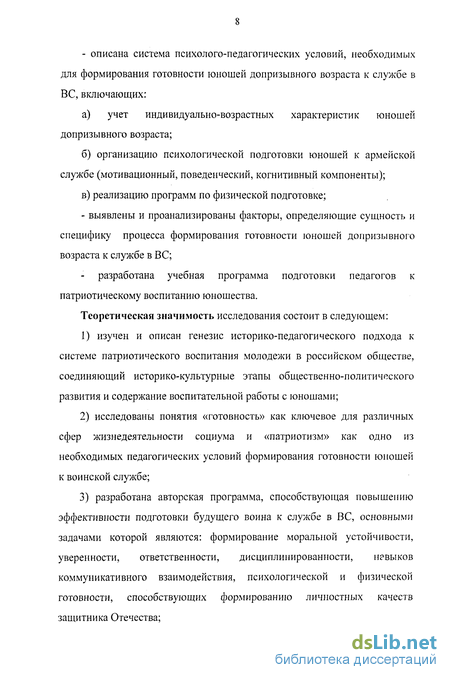 8

- описана система психолого-педагогических условий, необходимых для формирования готовности юношей допризывного возраста к службе в ВС, включающих:

а) учет индивидуально-возрастных характеристик юношей допризывного возраста;

б) организацию психологической подготовки юношей к армейской службе (мотивационный, поведенческий, когнитивный компоненты);

в) реализацию программ по физической подготовке;

- выявлены и проанализированы факторы, определяющие сущность и специфику процесса формирования готовности юношей допризывного возраста к службе в ВС;

- разработана учебная программа подготовки педагогов к патриотическому воспитанию юношества.

Теоретическая значимость исследования состоит в следующем:

1) изучен и описан генезис историко-педагогического подхода к системе патриотического воспитания молодежи в российском обществе, соединяющий историко-культурные этапы общественно-политического развития и содержание воспитательной работы с юношами;

2) исследованы понятия «готовность» как ключевое для различных сфер жизнедеятельности социума и «патриотизм» как одно из необходимых педагогических условий формирования готовности юношей к воинской службе;

3) разработана авторская программа, способствующая повышению эффективности подготовки будущего воина к службе в ВС, основными задачами которой являются: формирование моральной устойчивости, уверенности, ответственности, дисциплинированности, навыков коммуникативного взаимодействия, психологической и физической готовности, способствующих формированию личностных качеств защитника Отечества;

dsLib.net
библиотека диссертаций